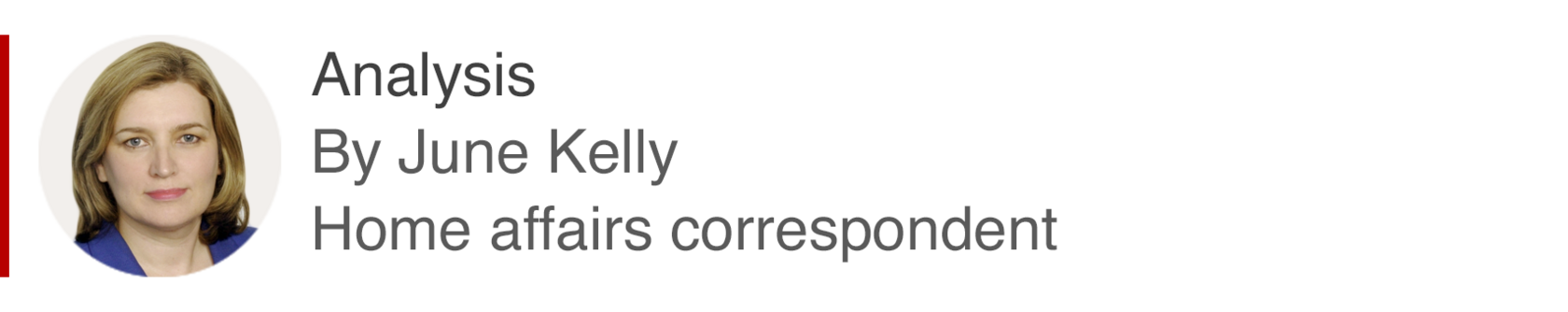 Analysis
By June Kelly
Home affairs correspondent